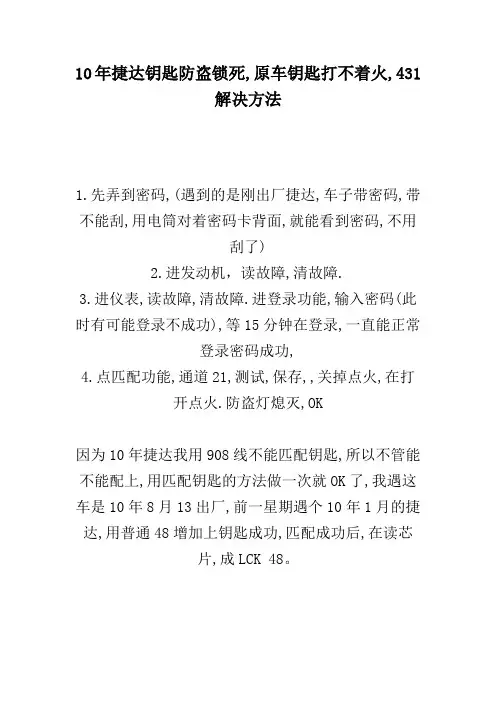 10年捷达钥匙防盗锁死,原车钥匙打不着火,431解决方法

1.先弄到密码,(遇到的是刚出厂捷达,车子带密码,带不能刮,用电筒对着密码卡背面,就能看到密码,不用刮了)
2.进发动机，读故障,清故障.
3.进仪表,读故障,清故障.进登录功能,输入密码(此时有可能登录不成功),等15分钟在登录,一直能正常登录密码成功,
4.点匹配功能,通道21,测试,保存,,关掉点火,在打开点火.防盗灯熄灭,OK

因为10年捷达我用908线不能匹配钥匙,所以不管能不能配上,用匹配钥匙的方法做一次就OK了,我遇这车是10年8月13出厂,前一星期遇个10年1月的捷达,用普通48增加上钥匙成功,匹配成功后,在读芯片,成LCK 48。